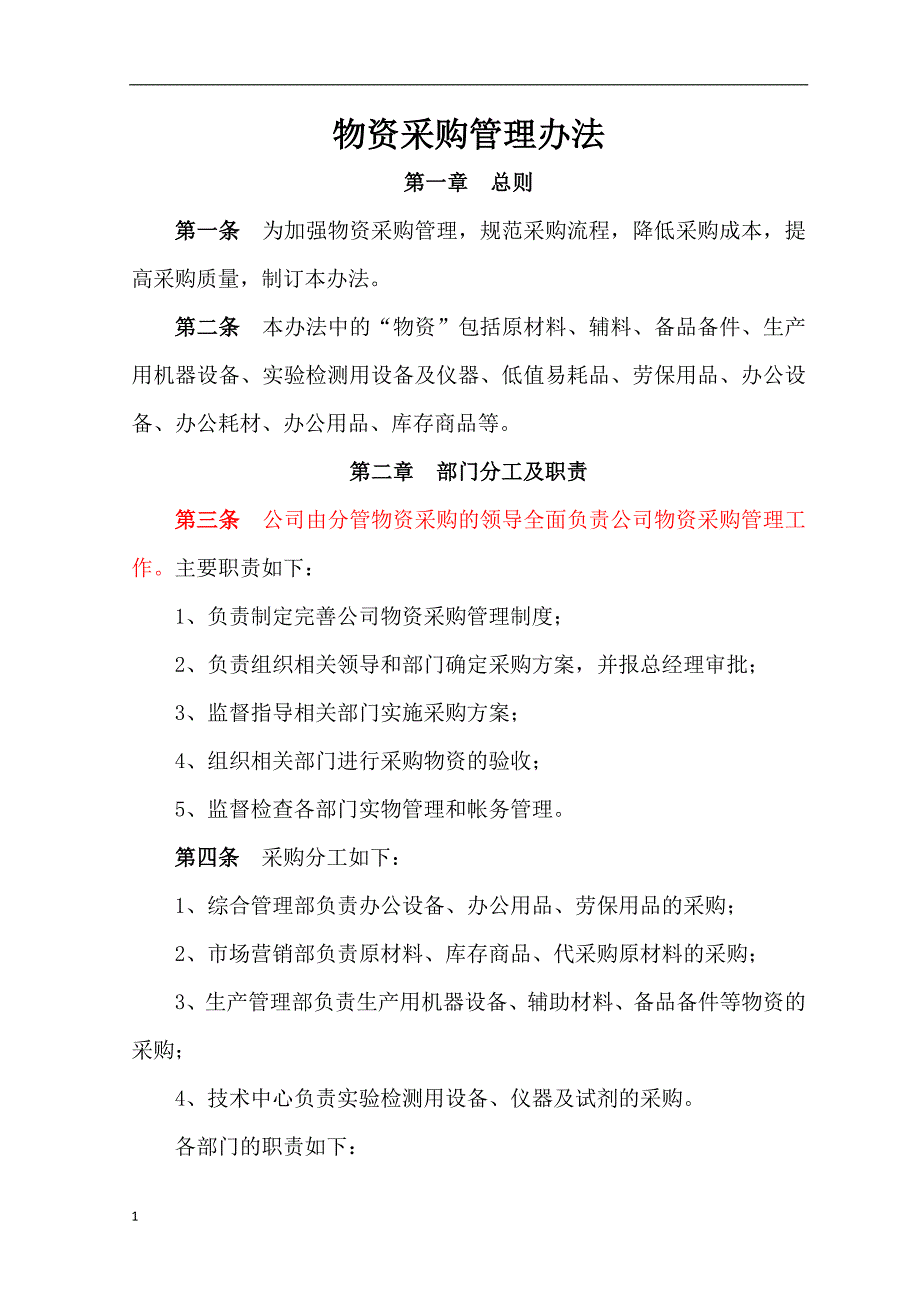 物资采购管理办法

第一章　总则

第一条　为加强物资采购管理，规范采购流程，降低采购成本，提高采购质量，制订本办法。

第二条　本办法中的“物资”包括原材料、辅料、备品备件、生产用机器设备、实验检测用设备及仪器、低值易耗品、劳保用品、办公设备、办公耗材、办公用品、库存商品等。

第二章　部门分工及职责

第三条　公司由分管物资采购的领导全面负责公司物资采购管理工作。主要职责如下：

1、负责制定完善公司物资采购管理制度；

2、负责组织相关领导和部门确定采购方案，并报总经理审批；

3、监督指导相关部门实施采购方案；

4、组织相关部门进行采购物资的验收；

5、监督检查各部门实物管理和帐务管理。

第四条　采购分工如下：

1、综合管理部负责办公设备、办公用品、劳保用品的采购；

2、市场营销部负责原材料、库存商品、代采购原材料的采购；

3、生产管理部负责生产用机器设备、辅助材料、备品备件等物资的采购；

4、技术中心负责实验检测用设备、仪器及试剂的采购。

各部门的职责如下：

1